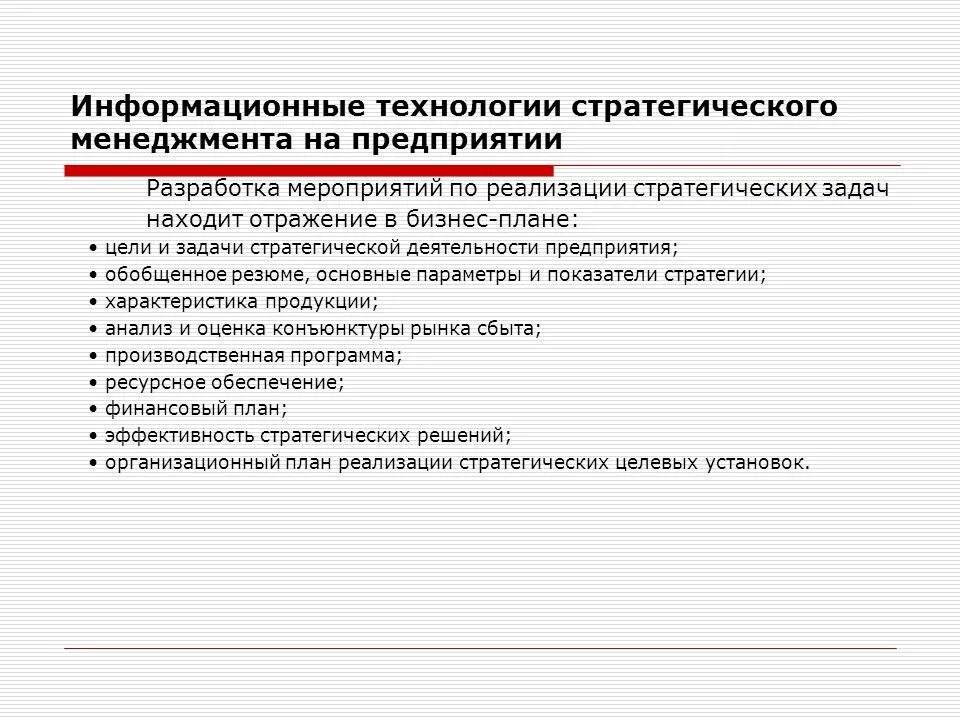 Информационные технологии стратегического менеджмента на предприятии

Разработка мероприятий по реализации стратегических задач находит отражение в бизнес-плане:

• цели и задачи стратегической деятельности предприятия;
• обобщенное резюме, основные параметры и показатели стратегии;
• характеристика продукции;
• анализ и оценка конъюнктуры рынка сбыта;
• производственная программа;
• ресурсное обеспечение;
• финансовый план;
• эффективность стратегических решений;
• организационный план реализации стратегических целевых установок.